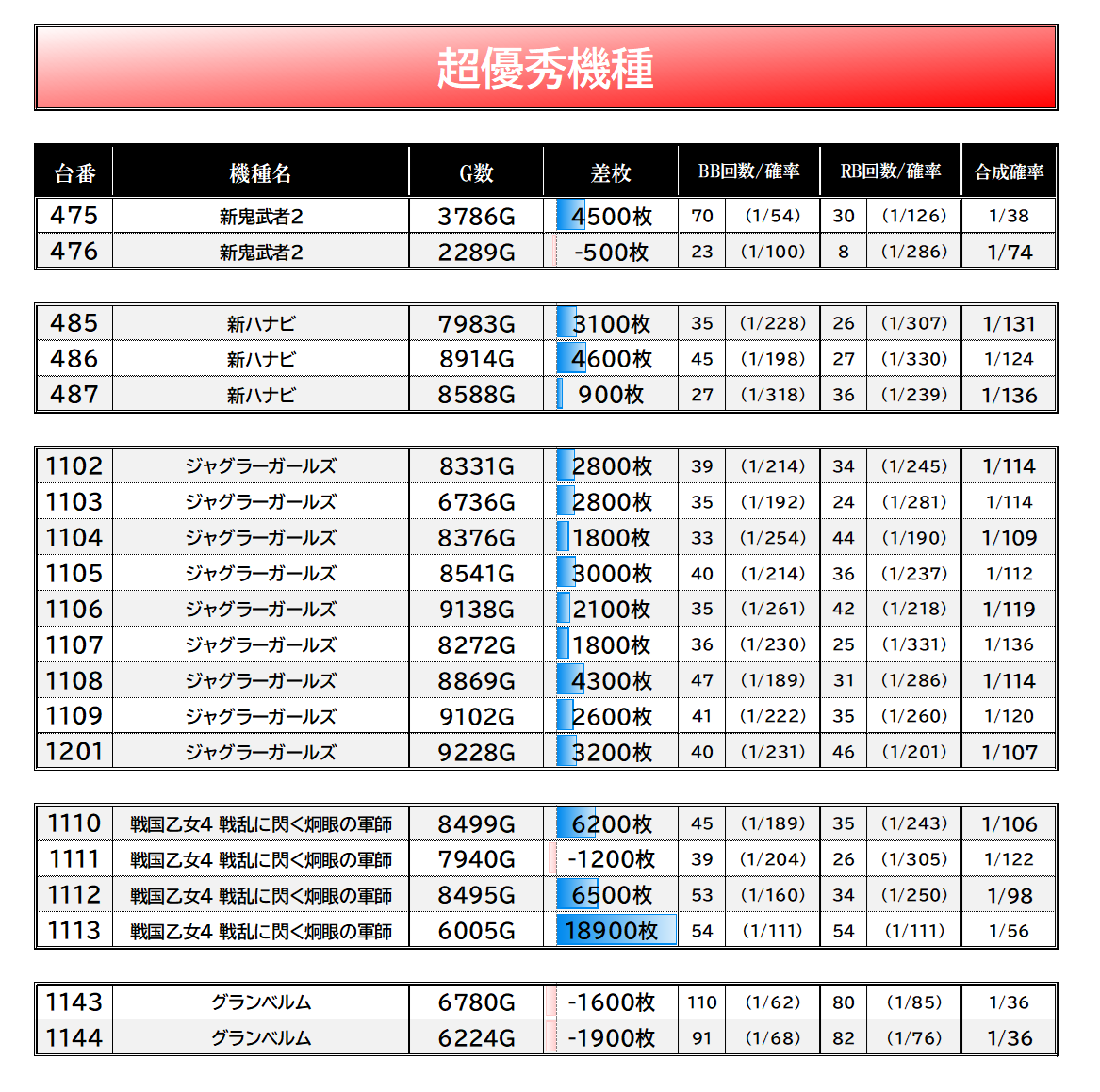 超優秀機種

| 台番 | 機種名 | G数 | 差枚 | BB回数/確率 | | RB回数/確率 | | 合成確率 |
|---|---|---|---|---|---|---|---|---|
| 475 | 新鬼武者2 | 3786G | 4500枚 | 70 | (1/54) | 30 | (1/126) | 1/38 |
| 476 | 新鬼武者2 | 2289G | -500枚 | 23 | (1/100) | 8 | (1/286) | 1/74 |

| 485 | 新ハナビ | 7983G | 3100枚 | 35 | (1/228) | 26 | (1/307) | 1/131 |
|---|---|---|---|---|---|---|---|---|
| 486 | 新ハナビ | 8914G | 4600枚 | 45 | (1/198) | 27 | (1/330) | 1/124 |
| 487 | 新ハナビ | 8588G | 900枚 | 27 | (1/318) | 36 | (1/239) | 1/136 |

| 1102 | ジャグラーガールズ | 8331G | 2800枚 | 39 | (1/214) | 34 | (1/245) | 1/114 |
|---|---|---|---|---|---|---|---|---|
| 1103 | ジャグラーガールズ | 6736G | 2800枚 | 35 | (1/192) | 24 | (1/281) | 1/114 |
| 1104 | ジャグラーガールズ | 8376G | 1800枚 | 33 | (1/254) | 44 | (1/190) | 1/109 |
| 1105 | ジャグラーガールズ | 8541G | 3000枚 | 40 | (1/214) | 36 | (1/237) | 1/112 |
| 1106 | ジャグラーガールズ | 9138G | 2100枚 | 35 | (1/261) | 42 | (1/218) | 1/119 |
| 1107 | ジャグラーガールズ | 8272G | 1800枚 | 36 | (1/230) | 25 | (1/331) | 1/136 |
| 1108 | ジャグラーガールズ | 8869G | 4300枚 | 47 | (1/189) | 31 | (1/286) | 1/114 |
| 1109 | ジャグラーガールズ | 9102G | 2600枚 | 41 | (1/222) | 35 | (1/260) | 1/120 |
| 1201 | ジャグラーガールズ | 9228G | 3200枚 | 40 | (1/231) | 46 | (1/201) | 1/107 |

| 1110 | 戦国乙女4 戦乱に閃く炯眼の軍師 | 8499G | 6200枚 | 45 | (1/189) | 35 | (1/243) | 1/106 |
|---|---|---|---|---|---|---|---|---|
| 1111 | 戦国乙女4 戦乱に閃く炯眼の軍師 | 7940G | -1200枚 | 39 | (1/204) | 26 | (1/305) | 1/122 |
| 1112 | 戦国乙女4 戦乱に閃く炯眼の軍師 | 8495G | 6500枚 | 53 | (1/160) | 34 | (1/250) | 1/98 |
| 1113 | 戦国乙女4 戦乱に閃く炯眼の軍師 | 6005G | 18900枚 | 54 | (1/111) | 54 | (1/111) | 1/56 |

| 1143 | グランベルム | 6780G | -1600枚 | 110 | (1/62) | 80 | (1/85) | 1/36 |
|---|---|---|---|---|---|---|---|---|
| 1144 | グランベルム | 6224G | -1900枚 | 91 | (1/68) | 82 | (1/76) | 1/36 |